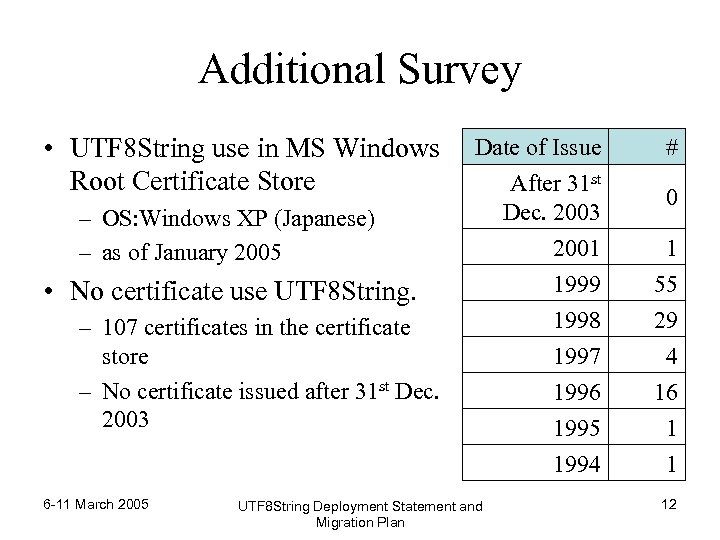 Additional Survey

• UTF8String use in MS Windows Root Certificate Store
– OS:Windows XP (Japanese)
– as of January 2005

• No certificate use UTF8String.
– 107 certificates in the certificate store
– No certificate issued after 31st Dec. 2003

| Date of Issue | # |
|---|---|
| After 31st Dec. 2003 | 0 |
| 2001 | 1 |
| 1999 | 55 |
| 1998 | 29 |
| 1997 | 4 |
| 1996 | 16 |
| 1995 | 1 |
| 1994 | 1 |

6-11 March 2005

UTF8String Deployment Statement and Migration Plan

12